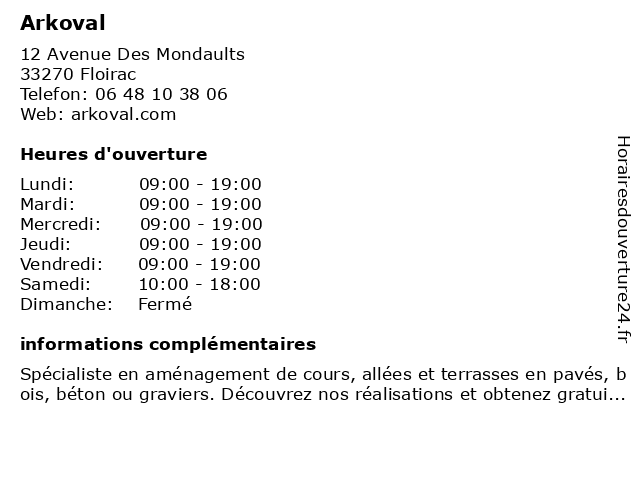 Arkoval

12 Avenue Des Mondaults
33270 Floirac
Telefon: 06 48 10 38 06
Web: arkoval.com

Heures d'ouverture

| Lundi: | 09:00 - 19:00 |
|---|---|
| Mardi: | 09:00 - 19:00 |
| Mercredi: | 09:00 - 19:00 |
| Jeudi: | 09:00 - 19:00 |
| Vendredi: | 09:00 - 19:00 |
| Samedi: | 10:00 - 18:00 |
| Dimanche: | Fermé |

informations complémentaires

Spécialiste en aménagement de cours, allées et terrasses en pavés, bois, béton ou graviers. Découvrez nos réalisations et obtenez gratui...

Horairesdouverture24.fr